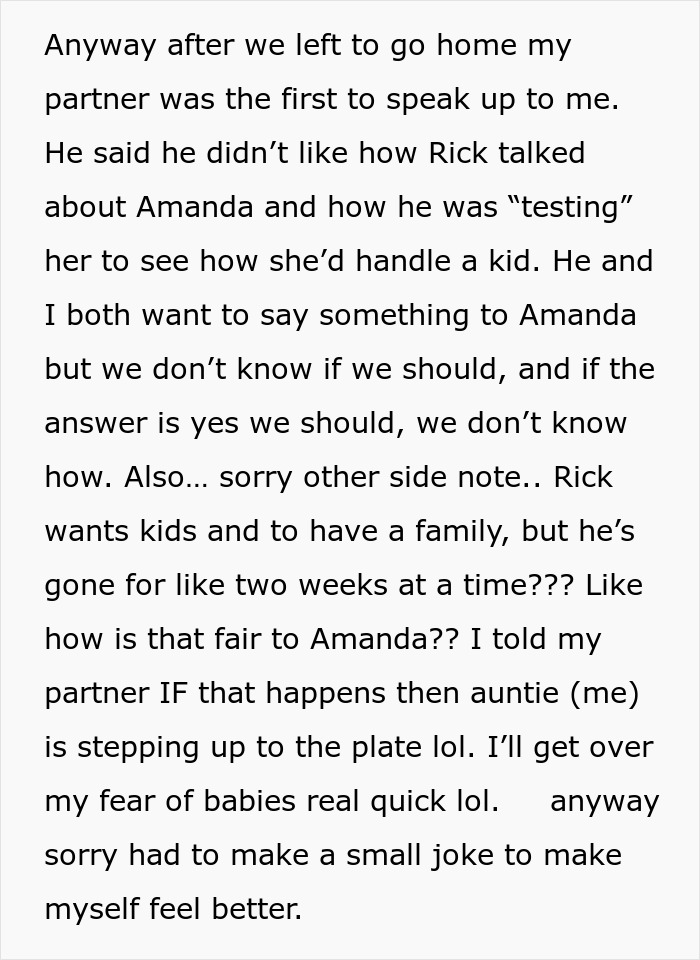 Anyway after we left to go home my partner was the first to speak up to me. He said he didn’t like how Rick talked about Amanda and how he was “testing” her to see how she’d handle a kid. He and I both want to say something to Amanda but we don’t know if we should, and if the answer is yes we should, we don’t know how. Also… sorry other side note.. Rick wants kids and to have a family, but he’s gone for like two weeks at a time??? Like how is that fair to Amanda?? I told my partner IF that happens then auntie (me) is stepping up to the plate lol. I’ll get over my fear of babies real quick lol. anyway sorry had to make a small joke to make myself feel better.